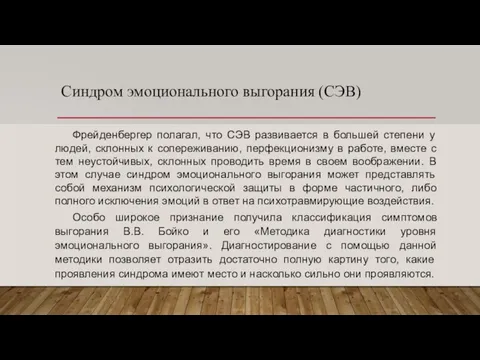 Синдром эмоционального выгорания (СЭВ)

Фрейденбергер полагал, что СЭВ развивается в большей степени у людей, склонных к сопереживанию, перфекционизму в работе, вместе с тем неустойчивых, склонных проводить время в своем воображении. В этом случае синдром эмоционального выгорания может представлять собой механизм психологической защиты в форме частичного, либо полного исключения эмоций в ответ на психотравмирующие воздействия.

Особо широкое признание получила классификация симптомов выгорания В.В. Бойко и его «Методика диагностики уровня эмоционального выгорания». Диагностирование с помощью данной методики позволяет отразить достаточно полную картину того, какие проявления синдрома имеют место и насколько сильно они проявляются.